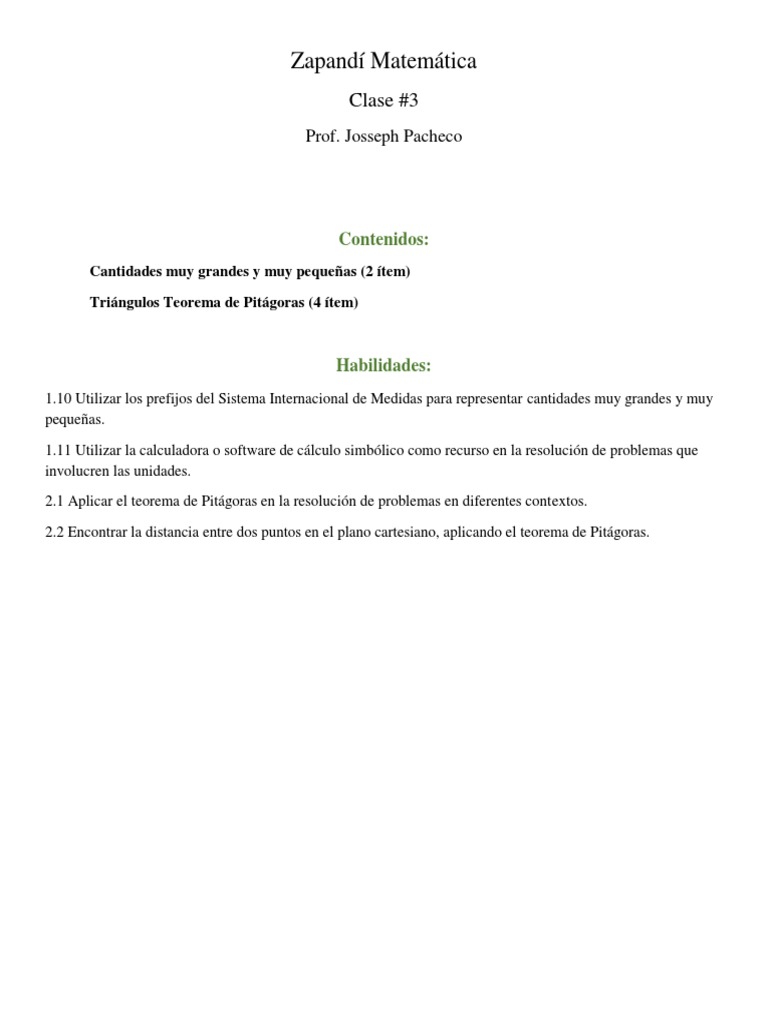 Zapandí Matemática

Clase #3

Prof. Josseph Pacheco

Contenidos:

Cantidades muy grandes y muy pequeñas (2 ítem)

Triángulos Teorema de Pitágoras (4 ítem)

Habilidades:

1.10 Utilizar los prefijos del Sistema Internacional de Medidas para representar cantidades muy grandes y muy pequeñas.

1.11 Utilizar la calculadora o software de cálculo simbólico como recurso en la resolución de problemas que involucren las unidades.

2.1 Aplicar el teorema de Pitágoras en la resolución de problemas en diferentes contextos.

2.2 Encontrar la distancia entre dos puntos en el plano cartesiano, aplicando el teorema de Pitágoras.